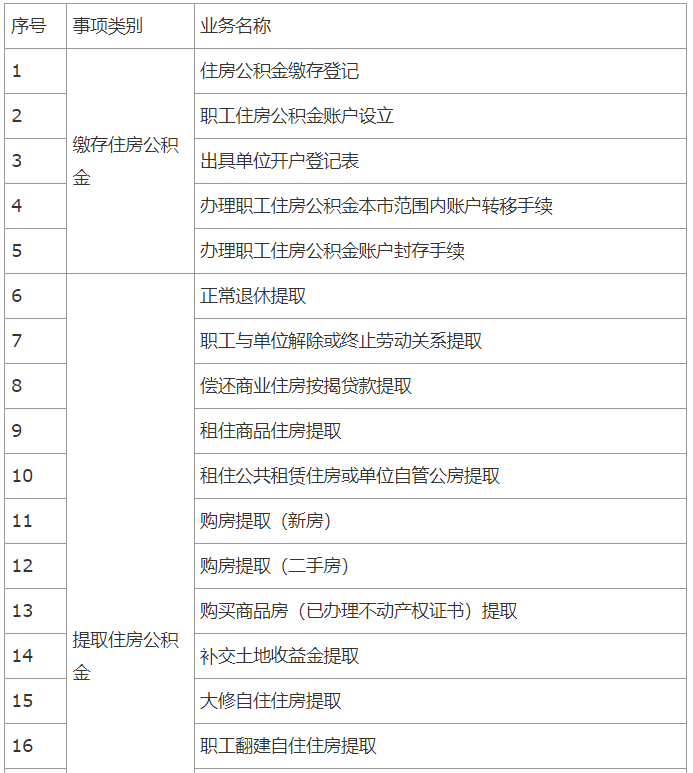 | 序号 | 事项类别 | 业务名称 |
|---|---|---|
| 1 | 缴存住房公积金 | 住房公积金缴存登记 |
| 2 | | 职工住房公积金账户设立 |
| 3 | | 出具单位开户登记表 |
| 4 | | 办理职工住房公积金本市范围内账户转移手续 |
| 5 | | 办理职工住房公积金账户封存手续 |
| 6 | 提取住房公积金 | 正常退休提取 |
| 7 | | 职工与单位解除或终止劳动关系提取 |
| 8 | | 偿还商业住房按揭贷款提取 |
| 9 | | 租住商品住房提取 |
| 10 | | 租住公共租赁住房或单位自管公房提取 |
| 11 | | 购房提取（新房） |
| 12 | | 购房提取（二手房） |
| 13 | | 购买商品房（已办理不动产权证书）提取 |
| 14 | | 补交土地收益金提取 |
| 15 | | 大修自住住房提取 |
| 16 | | 职工翻建自住住房提取 |